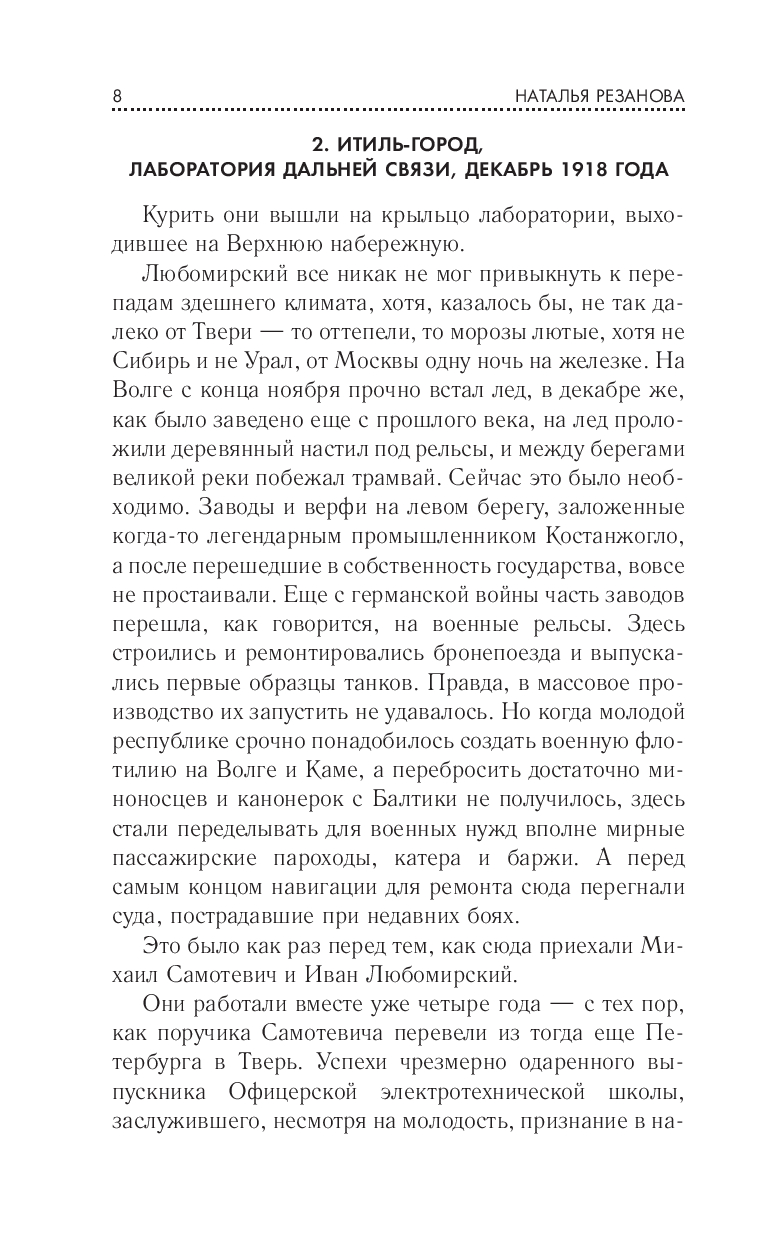 8 НАТАЛЬЯ РЕЗАНОВА

2. ИТИЛЬ-ГОРОД,
ЛАБОРАТОРИЯ ДАЛЬНЕЙ СВЯЗИ, ДЕКАБРЬ 1918 ГОДА

Курить они вышли на крыльцо лаборатории, выходившее на Верхнюю набережную.

Любомирский все никак не мог привыкнуть к перепадам здешнего климата, хотя, казалось бы, не так далеко от Твери — то оттепели, то морозы лютые, хотя не Сибирь и не Урал, от Москвы одну ночь на железке. На Волге с конца ноября прочно встал лед, в декабре же, как было заведено еще с прошлого века, на лед проложили деревянный настил под рельсы, и между берегами великой реки побежал трамвай. Сейчас это было необходимо. Заводы и верфи на левом берегу, заложенные когда-то легендарным промышленником Костанжогло, а после перешедшие в собственность государства, вовсе не простаивали. Еще с германской войны часть заводов перешла, как говорится, на военные рельсы. Здесь строились и ремонтировались бронепоезда и выпускались первые образцы танков. Правда, в массовое производство их запустить не удавалось. Но когда молодой республике срочно понадобилось создать военную флотилию на Волге и Каме, а перебросить достаточно миноносцев и канонерок с Балтики не получилось, здесь стали переделывать для военных нужд вполне мирные пассажирские пароходы, катера и баржи. А перед самым концом навигации для ремонта сюда перегнали суда, пострадавшие при недавних боях.

Это было как раз перед тем, как сюда приехали Михаил Самотевич и Иван Любомирский.

Они работали вместе уже четыре года — с тех пор, как поручика Самотевича перевели из тогда еще Петербурга в Тверь. Успехи чрезмерно одаренного выпускника Офицерской электротехнической школы, заслужившего, несмотря на молодость, признание в на-